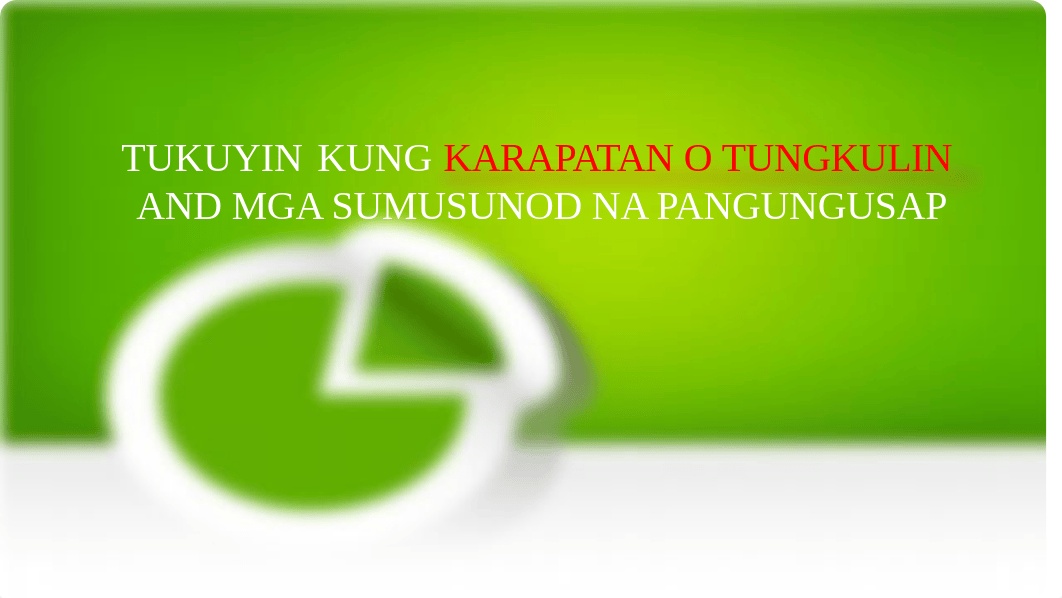 TUKUYIN KUNG KARAPATAN O TUNGKULIN AND MGA SUMUSUNOD NA PANGUNGUSAP